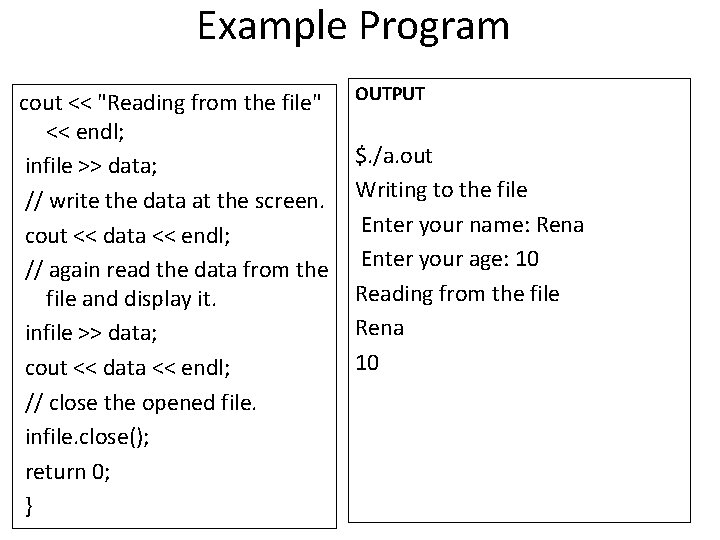 Example Program

cout << "Reading from the file" << endl;
infile >> data;
// write the data at the screen.
cout << data << endl;
// again read the data from the file and display it.
infile >> data;
cout << data << endl;
// close the opened file.
infile.close();
return 0;
}

OUTPUT

$./a.out
Writing to the file
Enter your name: Rena
Enter your age: 10
Reading from the file
Rena
10